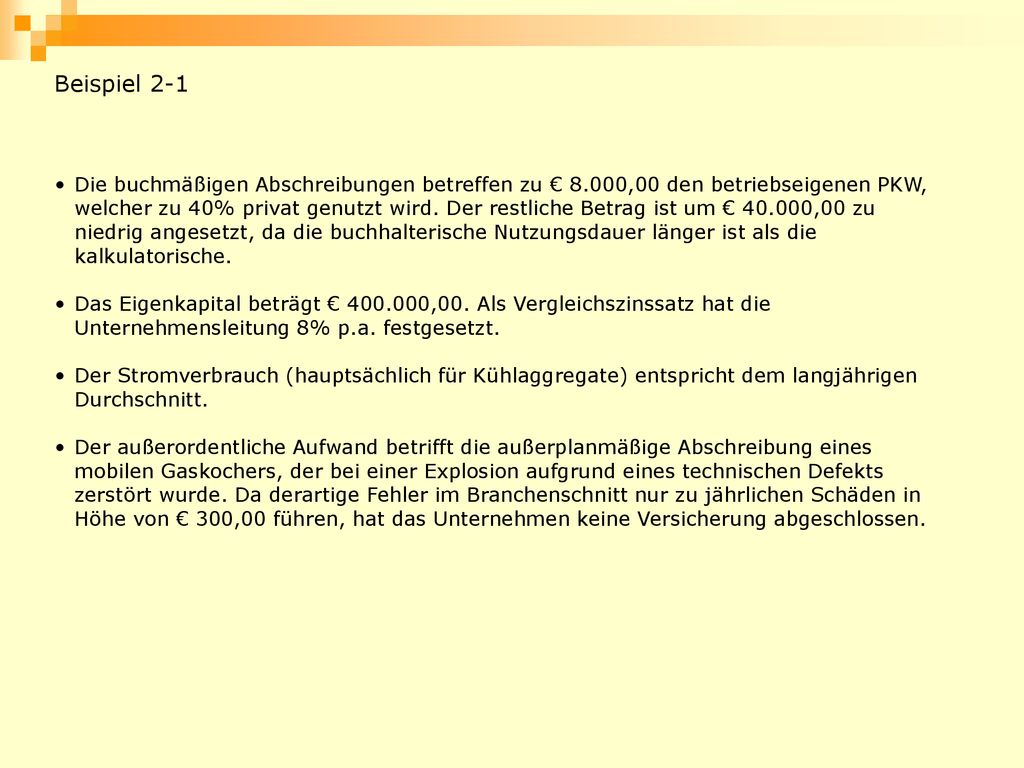 Beispiel 2-1

• Die buchmäßigen Abschreibungen betreffen zu € 8.000,00 den betriebseigenen PKW, welcher zu 40% privat genutzt wird. Der restliche Betrag ist um € 40.000,00 zu niedrig angesetzt, da die buchhalterische Nutzungsdauer länger ist als die kalkulatorische.

• Das Eigenkapital beträgt € 400.000,00. Als Vergleichszinssatz hat die Unternehmensleitung 8% p.a. festgesetzt.

• Der Stromverbrauch (hauptsächlich für Kühlaggregate) entspricht dem langjährigen Durchschnitt.

• Der außerordentliche Aufwand betrifft die außerplanmäßige Abschreibung eines mobilen Gaskochers, der bei einer Explosion aufgrund eines technischen Defekts zerstört wurde. Da derartige Fehler im Branchenschnitt nur zu jährlichen Schäden in Höhe von € 300,00 führen, hat das Unternehmen keine Versicherung abgeschlossen.